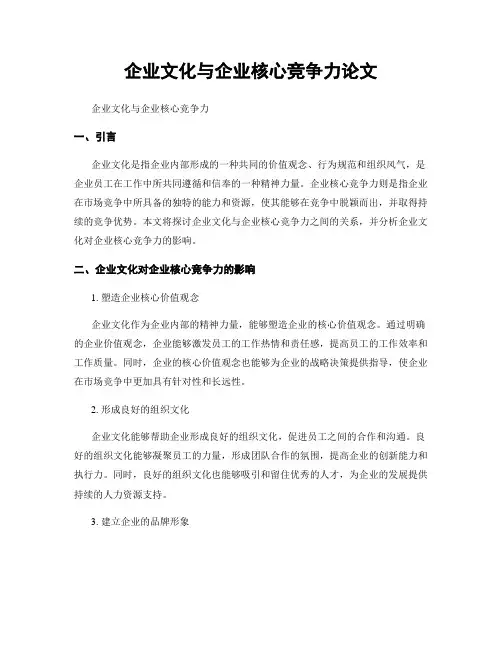 企业文化与企业核心竞争力论文

企业文化与企业核心竞争力

一、引言

企业文化是指企业内部形成的一种共同的价值观念、行为规范和组织风气，是企业员工在工作中所共同遵循和信奉的一种精神力量。企业核心竞争力则是指企业在市场竞争中所具备的独特的能力和资源，使其能够在竞争中脱颖而出，并取得持续的竞争优势。本文将探讨企业文化与企业核心竞争力之间的关系，并分析企业文化对企业核心竞争力的影响。

二、企业文化对企业核心竞争力的影响

1. 塑造企业核心价值观念

企业文化作为企业内部的精神力量，能够塑造企业的核心价值观念。通过明确的企业价值观念，企业能够激发员工的工作热情和责任感，提高员工的工作效率和工作质量。同时，企业的核心价值观念也能够为企业的战略决策提供指导，使企业在市场竞争中更加具有针对性和长远性。

2. 形成良好的组织文化

企业文化能够帮助企业形成良好的组织文化，促进员工之间的合作和沟通。良好的组织文化能够凝聚员工的力量，形成团队合作的氛围，提高企业的创新能力和执行力。同时，良好的组织文化也能够吸引和留住优秀的人才，为企业的发展提供持续的人力资源支持。

3. 建立企业的品牌形象